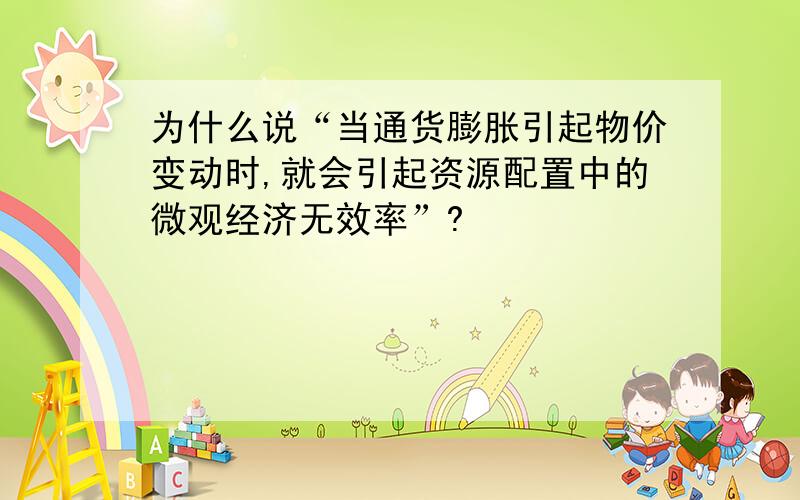 为什么说“当通货膨胀引起物价变动时,就会引起资源配置中的微观经济无效率”?

A
B C